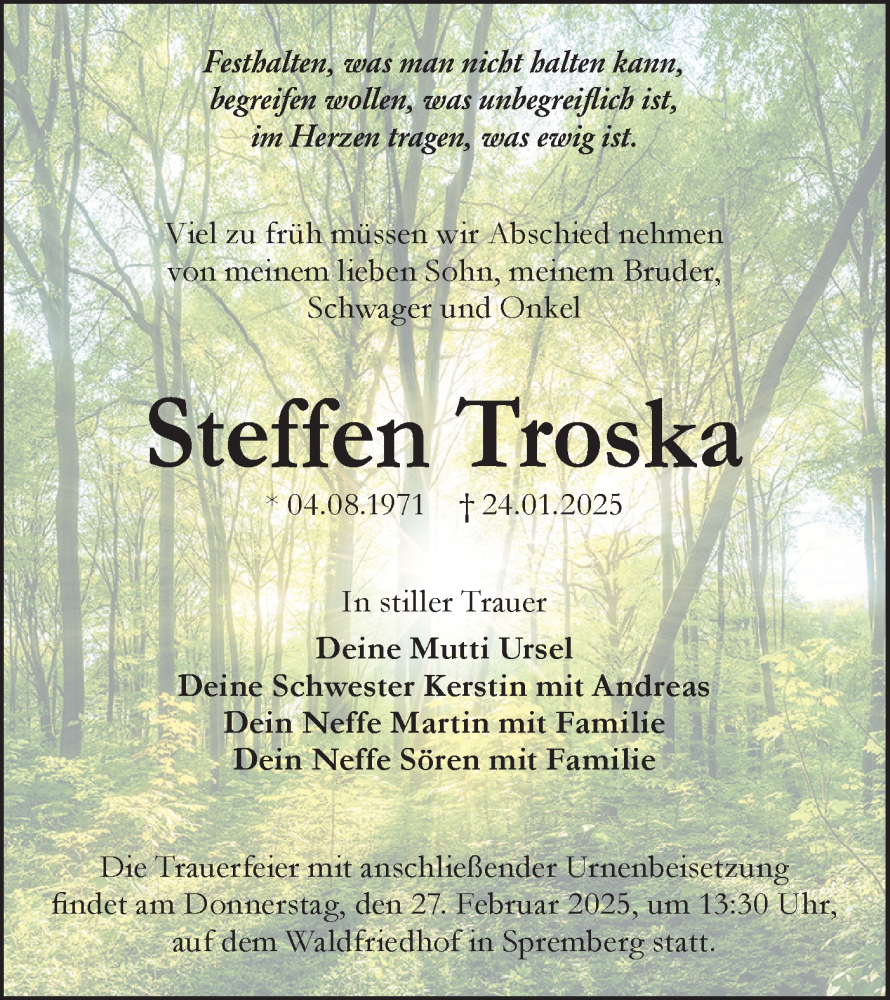 Festhalten, was man nicht halten kann,
begreifen wollen, was unbegreiflich ist,
im Herzen tragen, was ewig ist.

Viel zu früh müssen wir Abschied nehmen von meinem lieben Sohn, meinem Bruder, Schwager und Onkel

Steffen Troska

* 04.08.1971 † 24.01.2025

In stiller Trauer

Deine Mutti Ursel
Deine Schwester Kerstin mit Andreas
Dein Neffe Martin mit Familie
Dein Neffe Sören mit Familie

Die Trauerfeier mit anschließender Urnenbeisetzung findet am Donnerstag, den 27. Februar 2025, um 13:30 Uhr, auf dem Waldfriedhof in Spremberg statt.